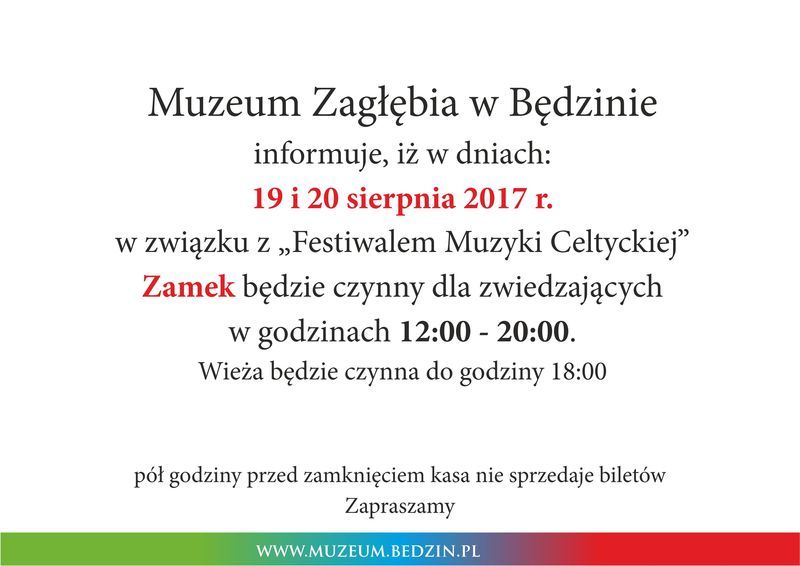 Muzeum Zagłębia w Będzinie
informuje, iż w dniach:
19 i 20 sierpnia 2017 r.
w związku z „Festiwalem Muzyki Celtyckiej"
Zamek będzie czynny dla zwiedzających
w godzinach 12:00 - 20:00.
Wieża będzie czynna do godziny 18:00

pół godziny przed zamknięciem kasa nie sprzedaje biletów
Zapraszamy

WWW.MUZEUM.BEDZIN.PL